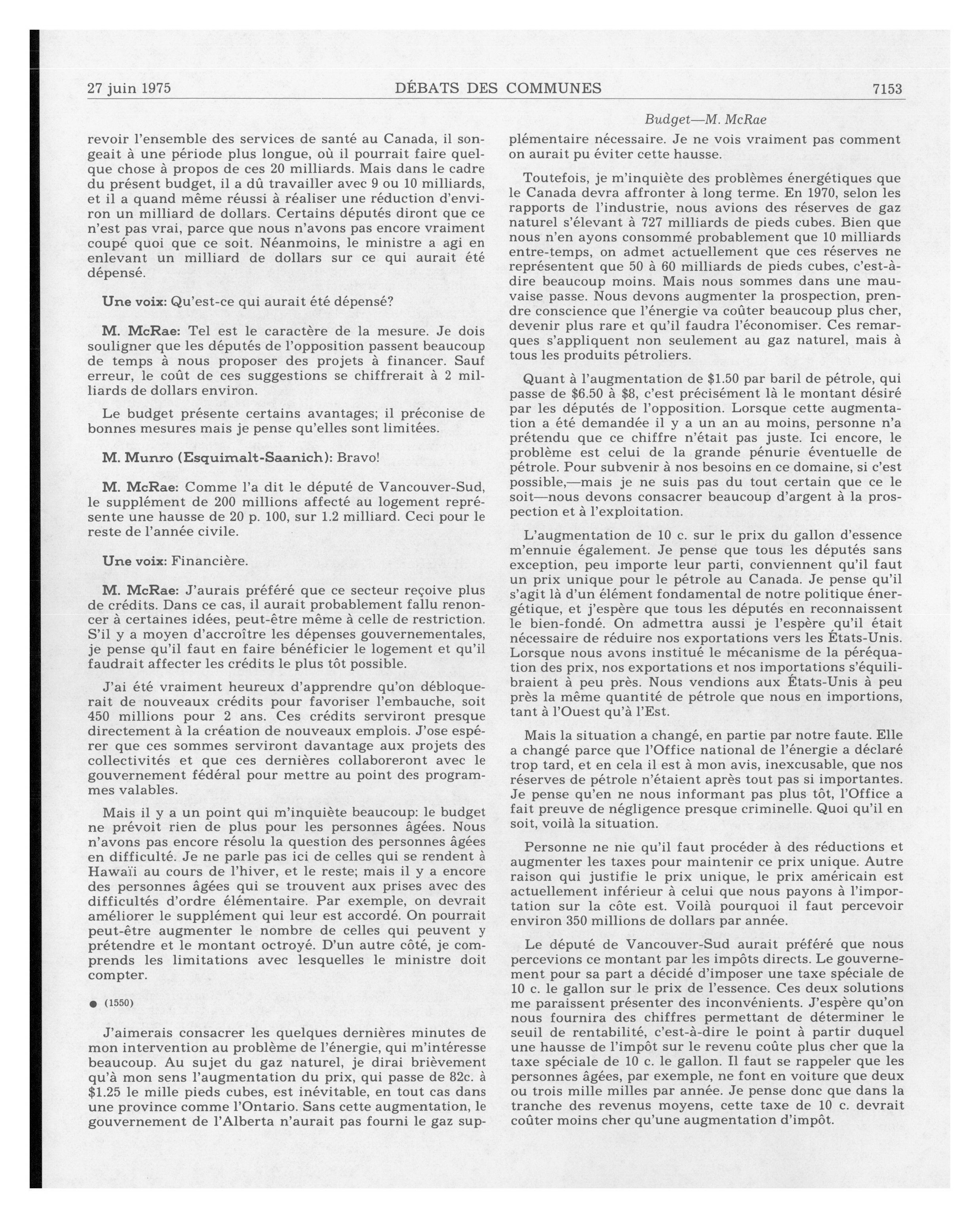 27 juin 1975 DÉBATS DES COMMUNES 7153

Budget—M. McRae

revoir l'ensemble des services de santé au Canada, il songeait à une période plus longue, où il pourrait faire quelque chose à propos de ces 20 milliards. Mais dans le cadre du présent budget, il a dû travailler avec 9 ou 10 milliards, et il a quand même réussi à réaliser une réduction d'environ un milliard de dollars. Certains députés diront que ce n'est pas vrai, parce que nous n'avons pas encore vraiment coupé quoi que ce soit. Néanmoins, le ministre a agi en enlevant un milliard de dollars sur ce qui aurait été dépensé.

Une voix: Qu'est-ce qui aurait été dépensé?

M. McRae: Tel est le caractère de la mesure. Je dois souligner que les députés de l'opposition passent beaucoup de temps à nous proposer des projets à financer. Sauf erreur, le coût de ces suggestions se chiffrerait à 2 milliards de dollars environ.

Le budget présente certains avantages; il préconise de bonnes mesures mais je pense qu'elles sont limitées.

M. Munro (Esquimalt-Saanich): Bravo!

M. McRae: Comme l'a dit le député de Vancouver-Sud, le supplément de 200 millions affecté au logement représente une hausse de 20 p. 100, sur 1.2 milliard. Ceci pour le reste de l'année civile.

Une voix: Financière.

M. McRae: J'aurais préféré que ce secteur reçoive plus de crédits. Dans ce cas, il aurait probablement fallu renoncer à certaines idées, peut-être même à celle de restriction. S'il y a moyen d'accroître les dépenses gouvernementales, je pense qu'il faut en faire bénéficier le logement et qu'il faudrait affecter les crédits le plus tôt possible.

J'ai été vraiment heureux d'apprendre qu'on débloquerait de nouveaux crédits pour favoriser l'embauche, soit 450 millions pour 2 ans. Ces crédits serviront presque directement à la création de nouveaux emplois. J'ose espérer que ces sommes serviront davantage aux projets des collectivités et que ces dernières collaboreront avec le gouvernement fédéral pour mettre au point des programmes valables.

Mais il y a un point qui m'inquiète beaucoup: le budget ne prévoit rien de plus pour les personnes âgées. Nous n'avons pas encore résolu la question des personnes âgées en difficulté. Je ne parle pas ici de celles qui se rendent à Hawaïi au cours de l'hiver, et le reste; mais il y a encore des personnes âgées qui se trouvent aux prises avec des difficultés d'ordre élémentaire. Par exemple, on devrait améliorer le supplément qui leur est accordé. On pourrait peut-être augmenter le nombre de celles qui peuvent y prétendre et le montant octroyé. D'un autre côté, je comprends les limitations avec lesquelles le ministre doit compter.

● (1550)

J'aimerais consacrer les quelques dernières minutes de mon intervention au problème de l'énergie, qui m'intéresse beaucoup. Au sujet du gaz naturel, je dirai brièvement qu'à mon sens l'augmentation du prix, qui passe de 82c. à $1.25 le mille pieds cubes, est inévitable, en tout cas dans une province comme l'Ontario. Sans cette augmentation, le gouvernement de l'Alberta n'aurait pas fourni le gaz supplémentaire nécessaire. Je ne vois vraiment pas comment on aurait pu éviter cette hausse.

Toutefois, je m'inquiète des problèmes énergétiques que le Canada devra affronter à long terme. En 1970, selon les rapports de l'industrie, nous avions des réserves de gaz naturel s'élevant à 727 milliards de pieds cubes. Bien que nous n'en ayons consommé probablement que 10 milliards entre-temps, on admet actuellement que ces réserves ne représentent que 50 à 60 milliards de pieds cubes, c'est-à-dire beaucoup moins. Mais nous sommes dans une mauvaise passe. Nous devons augmenter la prospection, prendre conscience que l'énergie va coûter beaucoup plus cher, devenir plus rare et qu'il faudra l'économiser. Ces remarques s'appliquent non seulement au gaz naturel, mais à tous les produits pétroliers.

Quant à l'augmentation de $1.50 par baril de pétrole, qui passe de $6.50 à $8, c'est précisément là le montant désiré par les députés de l'opposition. Lorsque cette augmentation a été demandée il y a un an au moins, personne n'a prétendu que ce chiffre n'était pas juste. Ici encore, le problème est celui de la grande pénurie éventuelle de pétrole. Pour subvenir à nos besoins en ce domaine, si c'est possible,—mais je ne suis pas du tout certain que ce le soit—nous devons consacrer beaucoup d'argent à la prospection et à l'exploitation.

L'augmentation de 10 c. sur le prix du gallon d'essence m'ennuie également. Je pense que tous les députés sans exception, peu importe leur parti, conviennent qu'il faut un prix unique pour le pétrole au Canada. Je pense qu'il s'agit là d'un élément fondamental de notre politique énergétique, et j'espère que tous les députés en reconnaissent le bien-fondé. On admettra aussi je l'espère qu'il était nécessaire de réduire nos exportations vers les États-Unis. Lorsque nous avons institué le mécanisme de la péréquation des prix, nos exportations et nos importations s'équilibraient à peu près. Nous vendions aux États-Unis à peu près la même quantité de pétrole que nous en importions, tant à l'Ouest qu'à l'Est.

Mais la situation a changé, en partie par notre faute. Elle a changé parce que l'Office national de l'énergie a déclaré trop tard, et en cela il est à mon avis, inexcusable, que nos réserves de pétrole n'étaient après tout pas si importantes. Je pense qu'en ne nous informant pas plus tôt, l'Office a fait preuve de négligence presque criminelle. Quoi qu'il en soit, voilà la situation.

Personne ne nie qu'il faut procéder à des réductions et augmenter les taxes pour maintenir ce prix unique. Autre raison qui justifie le prix unique, le prix américain est actuellement inférieur à celui que nous payons à l'importation sur la côte est. Voilà pourquoi il faut percevoir environ 350 millions de dollars par année.

Le député de Vancouver-Sud aurait préféré que nous percevions ce montant par les impôts directs. Le gouvernement pour sa part a décidé d'imposer une taxe spéciale de 10 c. le gallon sur le prix de l'essence. Ces deux solutions me paraissent présenter des inconvénients. J'espère qu'on nous fournira des chiffres permettant de déterminer le seuil de rentabilité, c'est-à-dire le point à partir duquel une hausse de l'impôt sur le revenu coûte plus cher que la taxe spéciale de 10 c. le gallon. Il faut se rappeler que les personnes âgées, par exemple, ne font en voiture que deux ou trois mille milles par année. Je pense donc que dans la tranche des revenus moyens, cette taxe de 10 c. devrait coûter moins cher qu'une augmentation d'impôt.